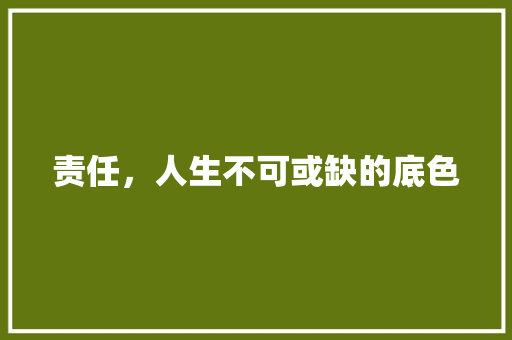 责任，人生不可或缺的底色